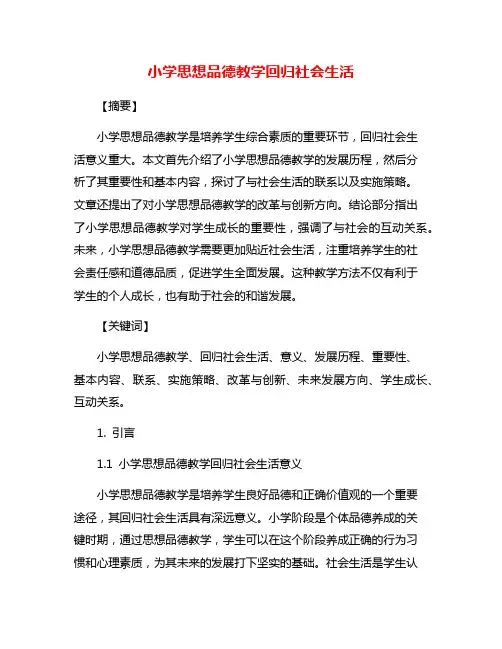 小学思想品德教学回归社会生活

【摘要】

小学思想品德教学是培养学生综合素质的重要环节，回归社会生活意义重大。本文首先介绍了小学思想品德教学的发展历程，然后分析了其重要性和基本内容，探讨了与社会生活的联系以及实施策略。文章还提出了对小学思想品德教学的改革与创新方向。结论部分指出了小学思想品德教学对学生成长的重要性，强调了与社会的互动关系。未来，小学思想品德教学需要更加贴近社会生活，注重培养学生的社会责任感和道德品质，促进学生全面发展。这种教学方法不仅有利于学生的个人成长，也有助于社会的和谐发展。

【关键词】

小学思想品德教学、回归社会生活、意义、发展历程、重要性、基本内容、联系、实施策略、改革与创新、未来发展方向、学生成长、互动关系。

1. 引言

1.1 小学思想品德教学回归社会生活意义

小学思想品德教学是培养学生良好品德和正确价值观的一个重要途径，其回归社会生活具有深远意义。小学阶段是个体品德养成的关键时期，通过思想品德教学，学生可以在这个阶段养成正确的行为习惯和心理素质，为其未来的发展打下坚实的基础。社会生活是学生认